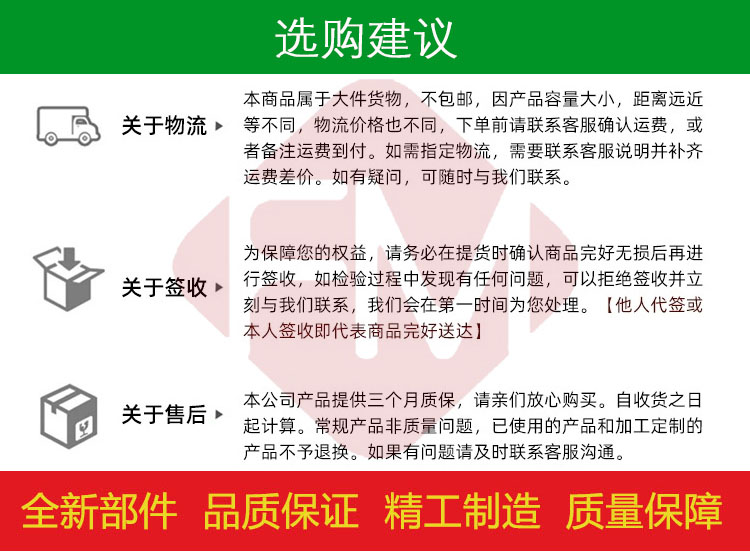 选购建议

关于物流

本商品属于大件货物，不包邮，因产品容量大小，距离远近等不同，物流价格也不同，下单前请联系客服确认运费，或者备注运费到付。如需指定物流，需要联系客服说明并补齐运费差价。如有疑问，可随时与我们联系。

关于签收

为保障您的权益，请务必在提货时确认商品完好无损后再进行签收，如检验过程中发现有任何问题，可以拒绝签收并立刻与我们联系，我们会在第一时间为您处理。【他人代签或本人签收即代表商品完好送达】

关于售后

本公司产品提供三个月质保，请亲们放心购买。自收货之日起计算。常规产品非质量问题，已使用的产品和加工定制的产品不予退换。如果有问题请及时联系客服沟通。

全新部件 品质保证 精工制造 质量保障